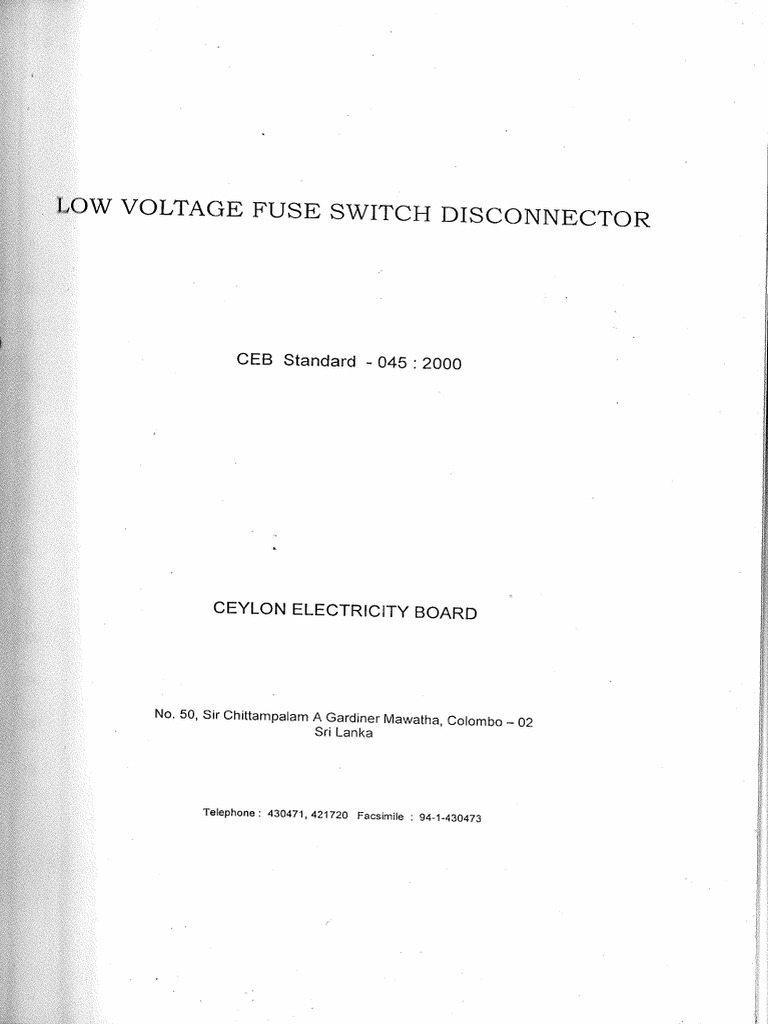 LOW VOLTAGE FUSE SWITCH DISCONNECTOR

CEB Standard - 045 : 2000

CEYLON ELECTRICITY BOARD

No. 50, Sir Chittampalam A Gardiner Mawatha, Colombo – 02
Sri Lanka

Telephone : 430471, 421720 Facsimile : 94-1-430473